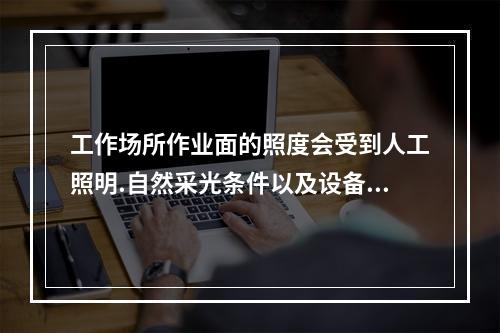 工作场所作业面的照度会受到人工照明.自然采光条件以及设备...